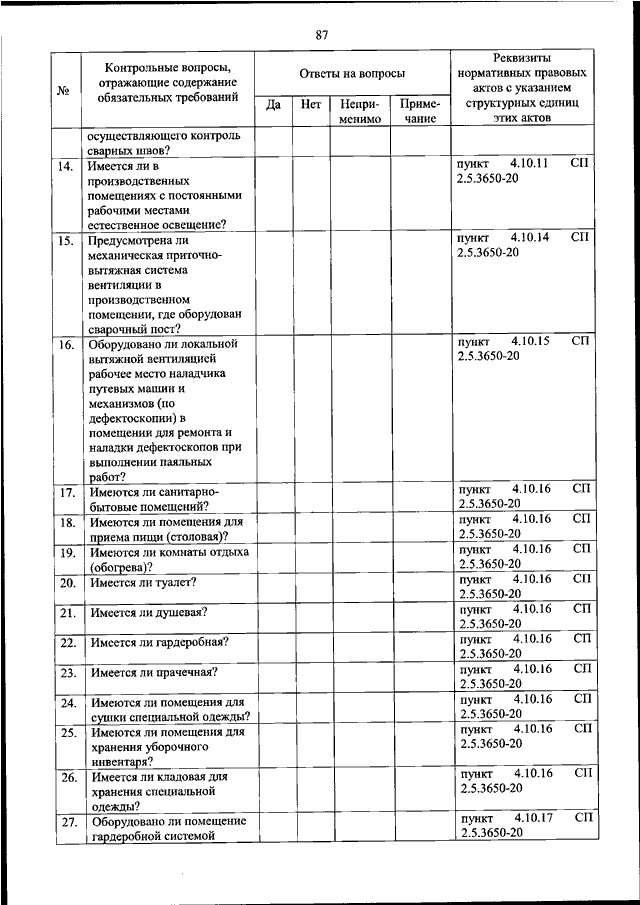 87

| № | Контрольные вопросы, отражающие содержание обязательных требований | Ответы на вопросы | | | | Реквизиты нормативных правовых актов с указанием структурных единиц этих актов |
|---|---|---|---|---|---|---|
| | | Да | Нет | Неприменимо | Примечание | |
| | осуществляющего контроль сварных швов? | | | | | |
| 14. | Имеется ли в производственных помещениях с постоянными рабочими местами естественное освещение? | | | | | пункт 4.10.11 СП 2.5.3650-20 |
| 15. | Предусмотрена ли механическая приточно-вытяжная система вентиляции в производственном помещении, где оборудован сварочный пост? | | | | | пункт 4.10.14 СП 2.5.3650-20 |
| 16. | Оборудовано ли локальной вытяжной вентиляцией рабочее место наладчика путевых машин и механизмов (по дефектоскопии) в помещении для ремонта и наладки дефектоскопов при выполнении паяльных работ? | | | | | пункт 4.10.15 СП 2.5.3650-20 |
| 17. | Имеются ли санитарно-бытовые помещений? | | | | | пункт 4.10.16 СП 2.5.3650-20 |
| 18. | Имеются ли помещения для приема пищи (столовая)? | | | | | пункт 4.10.16 СП 2.5.3650-20 |
| 19. | Имеются ли комнаты отдыха (обогрева)? | | | | | пункт 4.10.16 СП 2.5.3650-20 |
| 20. | Имеется ли туалет? | | | | | пункт 4.10.16 СП 2.5.3650-20 |
| 21. | Имеется ли душевая? | | | | | пункт 4.10.16 СП 2.5.3650-20 |
| 22. | Имеется ли гардеробная? | | | | | пункт 4.10.16 СП 2.5.3650-20 |
| 23. | Имеется ли прачечная? | | | | | пункт 4.10.16 СП 2.5.3650-20 |
| 24. | Имеются ли помещения для сушки специальной одежды? | | | | | пункт 4.10.16 СП 2.5.3650-20 |
| 25. | Имеются ли помещения для хранения уборочного инвентаря? | | | | | пункт 4.10.16 СП 2.5.3650-20 |
| 26. | Имеется ли кладовая для хранения специальной одежды? | | | | | пункт 4.10.16 СП 2.5.3650-20 |
| 27. | Оборудовано ли помещение гардеробной системой | | | | | пункт 4.10.17 СП 2.5.3650-20 |